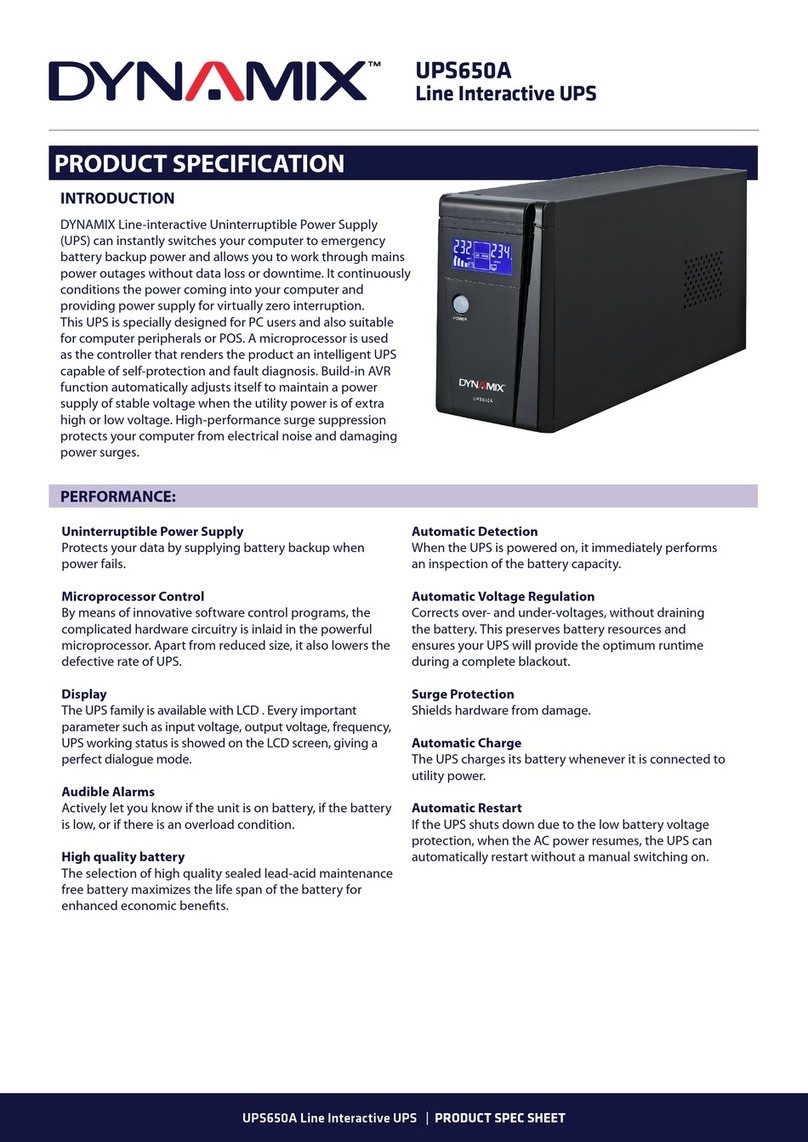 DYNAMIX™

UPS650A
Line Interactive UPS

PRODUCT SPECIFICATION

INTRODUCTION

DYNAMIX Line-interactive Uninterruptible Power Supply (UPS) can instantly switches your computer to emergency battery backup power and allows you to work through mains power outages without data loss or downtime. It continuously conditions the power coming into your computer and providing power supply for virtually zero interruption.
This UPS is specially designed for PC users and also suitable for computer peripherals or POS. A microprocessor is used as the controller that renders the product an intelligent UPS capable of self-protection and fault diagnosis. Build-in AVR function automatically adjusts itself to maintain a power supply of stable voltage when the utility power is of extra high or low voltage. High-performance surge suppression protects your computer from electrical noise and damaging power surges.

232 234

POWER

DYNAMIX
UPS650A

PERFORMANCE:

Uninterruptible Power Supply
Protects your data by supplying battery backup when power fails.

Microprocessor Control
By means of innovative software control programs, the complicated hardware circuitry is inlaid in the powerful microprocessor. Apart from reduced size, it also lowers the defective rate of UPS.

Display
The UPS family is available with LCD . Every important parameter such as input voltage, output voltage, frequency, UPS working status is showed on the LCD screen, giving a perfect dialogue mode.

Audible Alarms
Actively let you know if the unit is on battery, if the battery is low, or if there is an overload condition.

High quality battery
The selection of high quality sealed lead-acid maintenance free battery maximizes the life span of the battery for enhanced economic benefits.

Automatic Detection
When the UPS is powered on, it immediately performs an inspection of the battery capacity.

Automatic Voltage Regulation
Corrects over- and under-voltages, without draining the battery. This preserves battery resources and ensures your UPS will provide the optimum runtime during a complete blackout.

Surge Protection
Shields hardware from damage.

Automatic Charge
The UPS charges its battery whenever it is connected to utility power.

Automatic Restart
If the UPS shuts down due to the low battery voltage protection, when the AC power resumes, the UPS can automatically restart without a manual switching on.

UPS650A Line Interactive UPS | PRODUCT SPEC SHEET